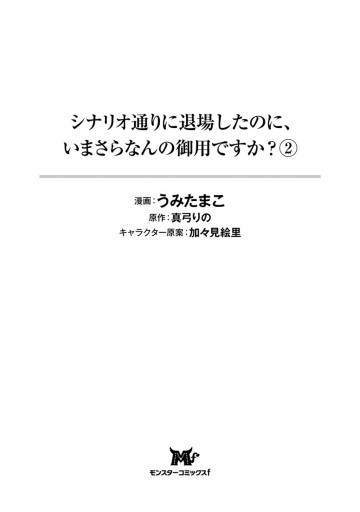 シナリオ通りに退場したのに、
いまさらなんの御用ですか？②

漫画：うみたまこ
原作：真弓りの
キャラクター原案：加々見絵里

Mf
モンスターコミックスf